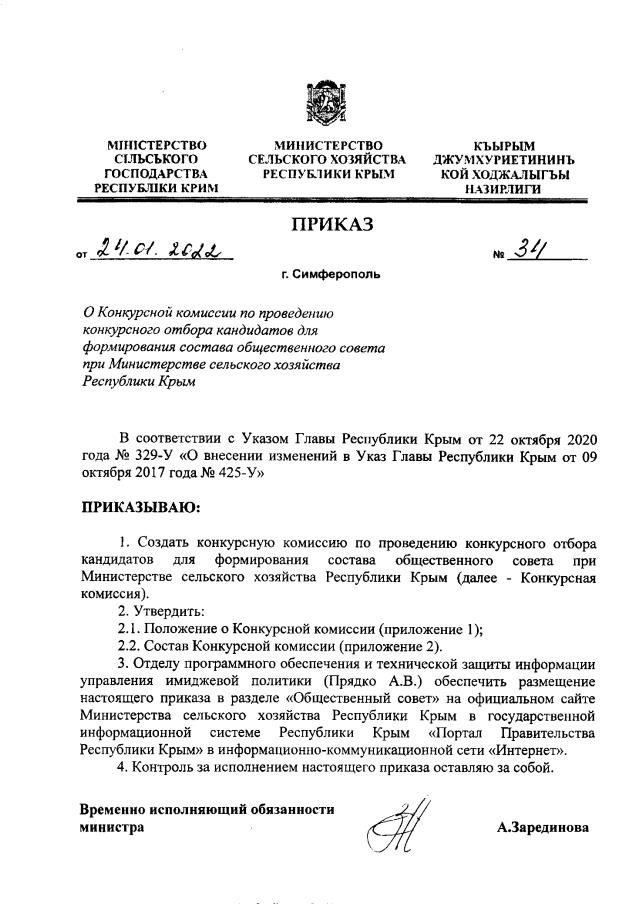 МІНІСТЕРСТВО СІЛЬСЬКОГО ГОСПОДАРСТВА РЕСПУБЛІКИ КРИМ

МИНИСТЕРСТВО СЕЛЬСКОГО ХОЗЯЙСТВА РЕСПУБЛИКИ КРЫМ

КЪЫРЫМ ДЖУМХУРИЕТИНИНЪ КОЙ ХОДЖАЛЫГЪЫ НАЗИРЛИГИ

ПРИКАЗ

от 24.01.2022 № 34

г. Симферополь

О Конкурсной комиссии по проведению конкурсного отбора кандидатов для формирования состава общественного совета при Министерстве сельского хозяйства Республики Крым

В соответствии с Указом Главы Республики Крым от 22 октября 2020 года № 329-У «О внесении изменений в Указ Главы Республики Крым от 09 октября 2017 года № 425-У»

ПРИКАЗЫВАЮ:

1. Создать конкурсную комиссию по проведению конкурсного отбора кандидатов для формирования состава общественного совета при Министерстве сельского хозяйства Республики Крым (далее - Конкурсная комиссия).

2. Утвердить:

2.1. Положение о Конкурсной комиссии (приложение 1);

2.2. Состав Конкурсной комиссии (приложение 2).

3. Отделу программного обеспечения и технической защиты информации управления имиджевой политики (Прядко А.В.) обеспечить размещение настоящего приказа в разделе «Общественный совет» на официальном сайте Министерства сельского хозяйства Республики Крым в государственной информационной системе Республики Крым «Портал Правительства Республики Крым» в информационно-коммуникационной сети «Интернет».

4. Контроль за исполнением настоящего приказа оставляю за собой.

Временно исполняющий обязанности министра

А.Зарединова